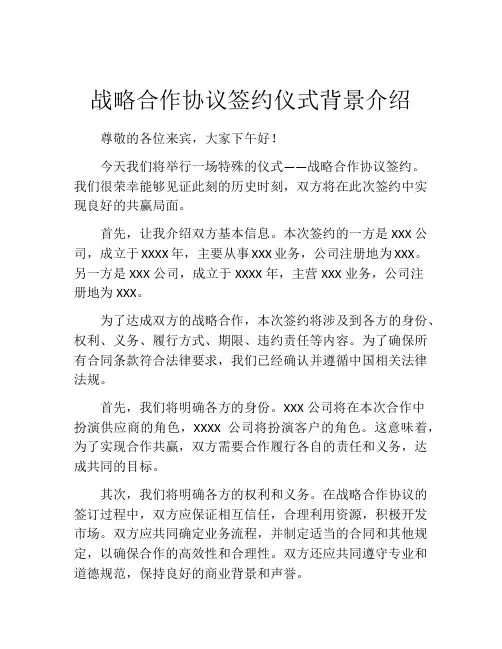 战略合作协议签约仪式背景介绍

尊敬的各位来宾，大家下午好！

今天我们将举行一场特殊的仪式——战略合作协议签约。我们很荣幸能够见证此刻的历史时刻，双方将在此次签约中实现良好的共赢局面。

首先，让我介绍双方基本信息。本次签约的一方是 xxx 公司，成立于 xxxx 年，主要从事 xxx 业务，公司注册地为 xxx。另一方是 xxx 公司，成立于 xxxx 年，主营 xxx 业务，公司注册地为 xxx。

为了达成双方的战略合作，本次签约将涉及到各方的身份、权利、义务、履行方式、期限、违约责任等内容。为了确保所有合同条款符合法律要求，我们已经确认并遵循中国相关法律法规。

首先，我们将明确各方的身份。xxx 公司将在本次合作中扮演供应商的角色，xxxx 公司将扮演客户的角色。这意味着，为了实现合作共赢，双方需要合作履行各自的责任和义务，达成共同的目标。

其次，我们将明确各方的权利和义务。在战略合作协议的签订过程中，双方应保证相互信任，合理利用资源，积极开发市场。双方应共同确定业务流程，并制定适当的合同和其他规定，以确保合作的高效性和合理性。双方还应共同遵守专业和道德规范，保持良好的商业背景和声誉。